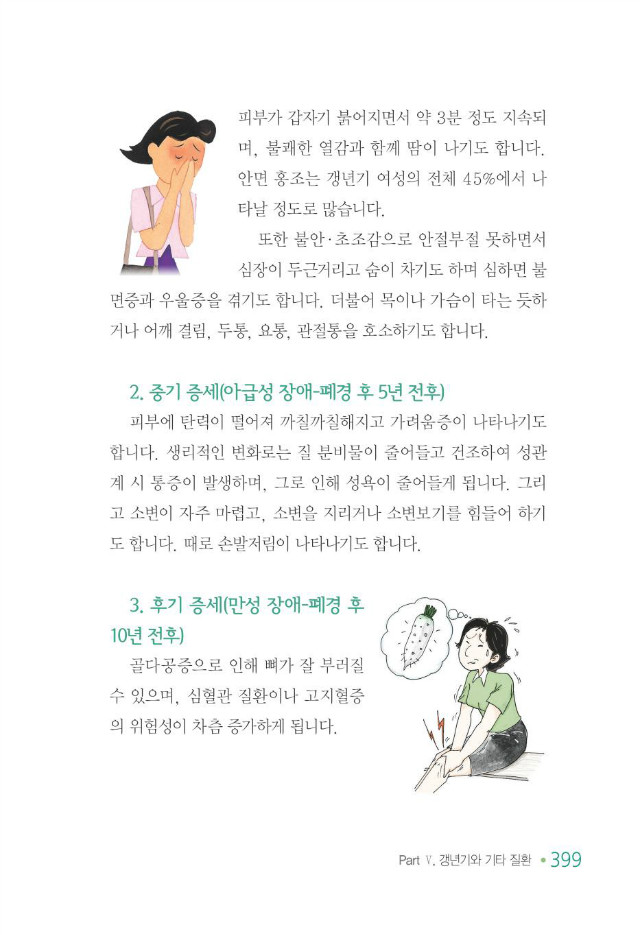 피부가 갑자기 붉어지면서 약 3분 정도 지속되며, 불쾌한 열감과 함께 땀이 나기도 합니다. 안면 홍조는 갱년기 여성의 전체 45%에서 나타날 정도로 많습니다.

또한 불안·초조감으로 안절부절 못하면서 심장이 두근거리고 숨이 차기도 하며 심하면 불면증과 우울증을 겪기도 합니다. 더불어 목이나 가슴이 타는 듯하거나 어깨 결림, 두통, 요통, 관절통을 호소하기도 합니다.

2. 중기 증세(아급성 장애-폐경 후 5년 전후)

피부에 탄력이 떨어져 까칠까칠해지고 가려움증이 나타나기도 합니다. 생리적인 변화로는 질 분비물이 줄어들고 건조하여 성관계 시 통증이 발생하며, 그로 인해 성욕이 줄어들게 됩니다. 그리고 소변이 자주 마렵고, 소변을 지리거나 소변보기를 힘들어 하기도 합니다. 때로 손발저림이 나타나기도 합니다.

3. 후기 증세(만성 장애-폐경 후 10년 전후)

골다공증으로 인해 뼈가 잘 부러질 수 있으며, 심혈관 질환이나 고지혈증의 위험성이 차츰 증가하게 됩니다.

Part V. 갱년기와 기타 질환 • 399